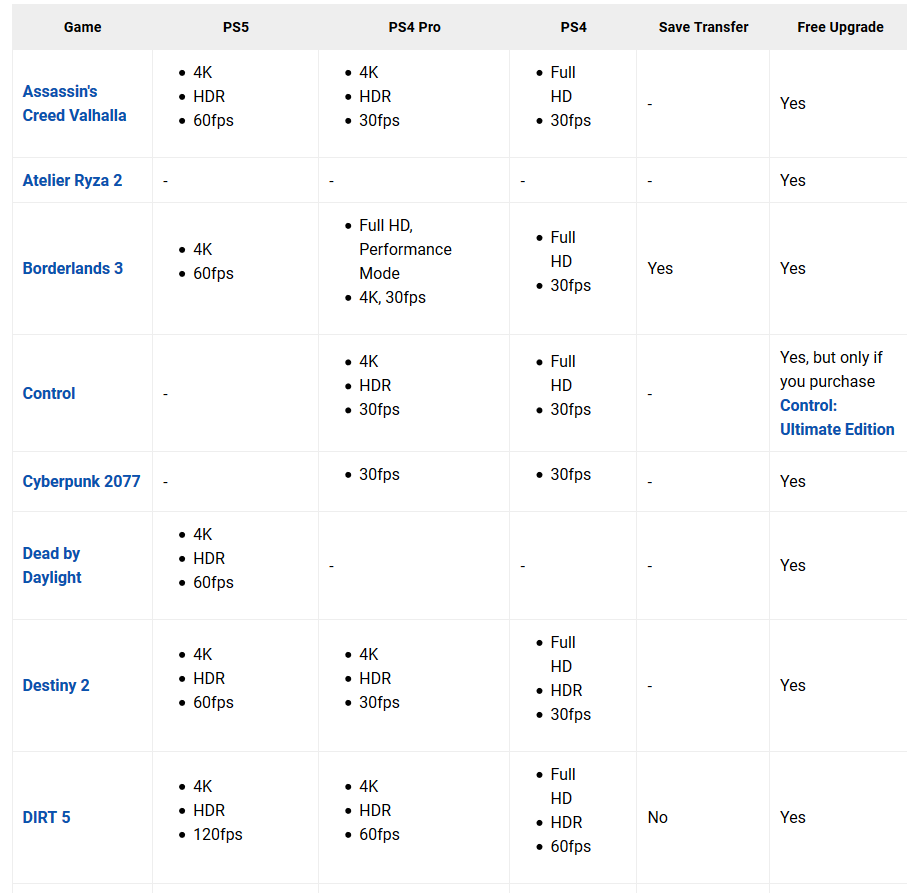 | Game | PS5 | PS4 Pro | PS4 | Save Transfer | Free Upgrade |
|---|---|---|---|---|---|
| Assassin's Creed Valhalla | • 4K • HDR • 60fps | • 4K • HDR • 30fps | • Full HD • 30fps | - | Yes |
| Atelier Ryza 2 | - | - | - | - | Yes |
| Borderlands 3 | • 4K • 60fps | • Full HD, Performance Mode • 4K, 30fps | • Full HD • 30fps | Yes | Yes |
| Control | - | • 4K • HDR • 30fps | • Full HD • 30fps | - | Yes, but only if you purchase Control: Ultimate Edition |
| Cyberpunk 2077 | - | • 30fps | • 30fps | - | Yes |
| Dead by Daylight | • 4K • HDR • 60fps | - | - | - | Yes |
| Destiny 2 | • 4K • HDR • 60fps | • 4K • HDR • 30fps | • Full HD • HDR • 30fps | - | Yes |
| DIRT 5 | • 4K • HDR • 120fps | • 4K • HDR • 60fps | • Full HD • HDR • 60fps | No | Yes |